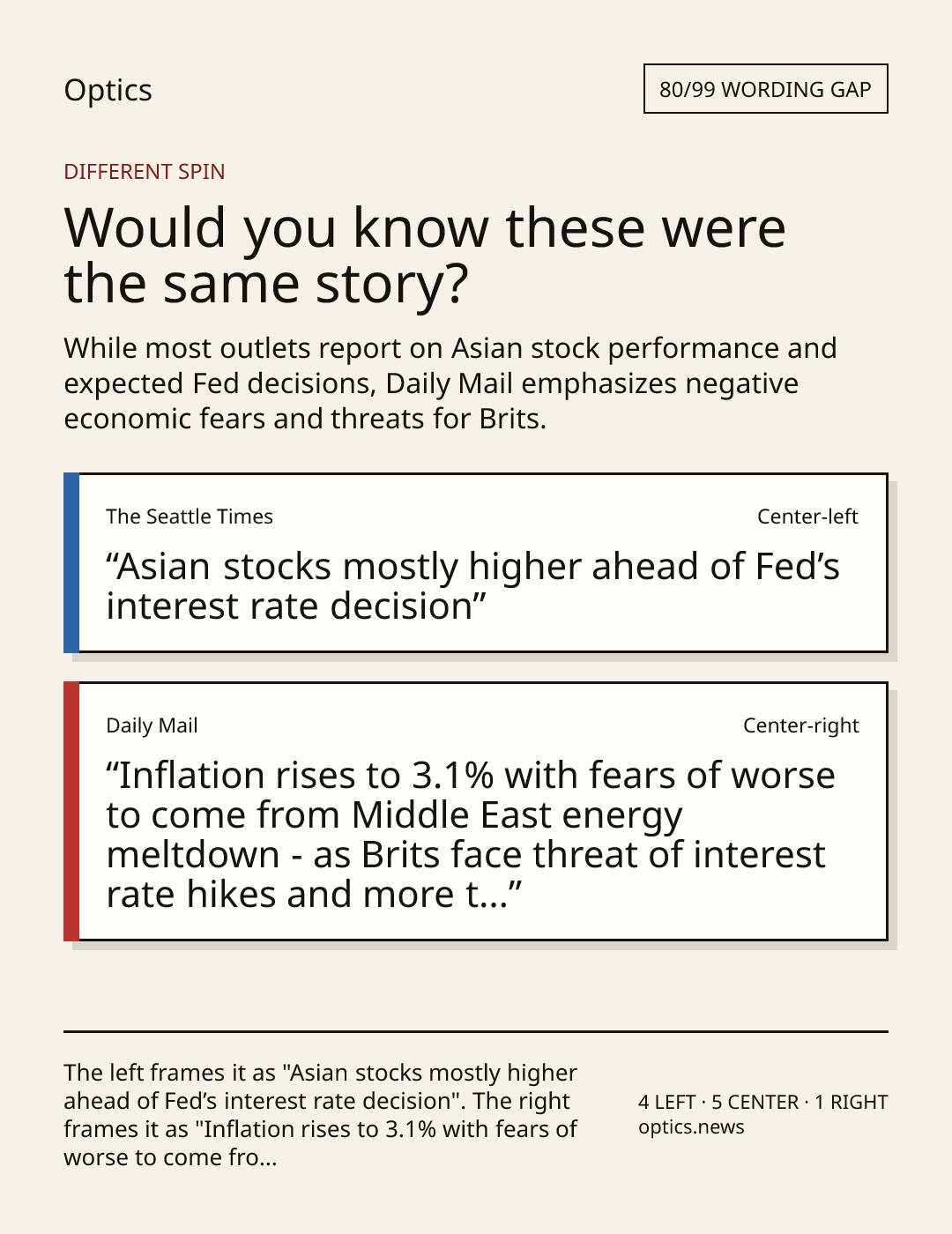 Optics

80/99 WORDING GAP

DIFFERENT SPIN

Would you know these were the same story?

While most outlets report on Asian stock performance and expected Fed decisions, Daily Mail emphasizes negative economic fears and threats for Brits.

The Seattle Times

Center-left

"Asian stocks mostly higher ahead of Fed's interest rate decision"

Daily Mail

Center-right

"Inflation rises to 3.1% with fears of worse to come from Middle East energy meltdown - as Brits face threat of interest rate hikes and more t..."

The left frames it as "Asian stocks mostly higher ahead of Fed's interest rate decision". The right frames it as "Inflation rises to 3.1% with fears of worse to come fro...

4 LEFT · 5 CENTER · 1 RIGHT
optics.news